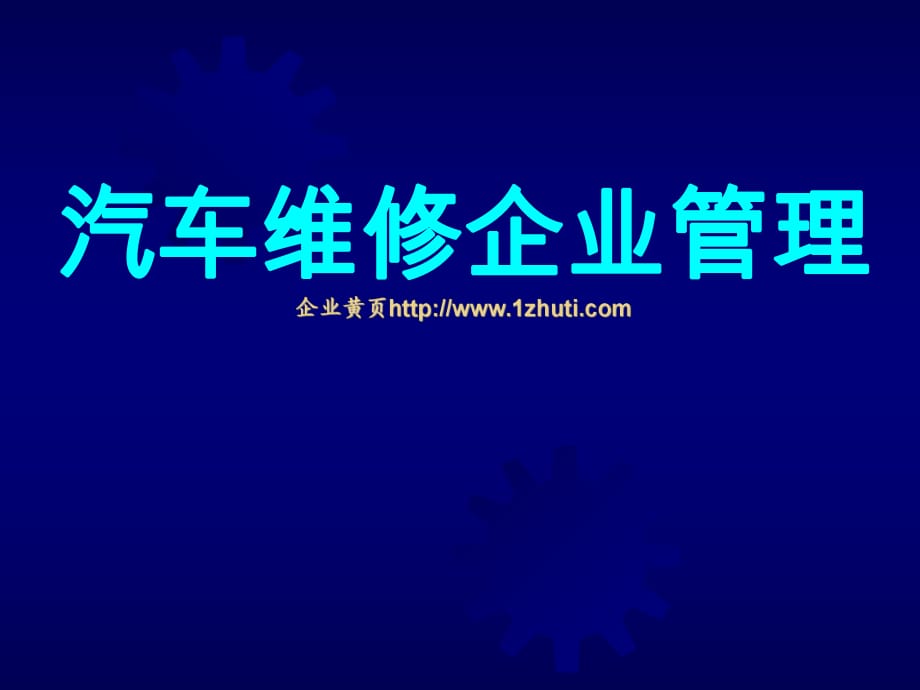 汽车维修企业管理

企业黄页http://www.1zhuti.com